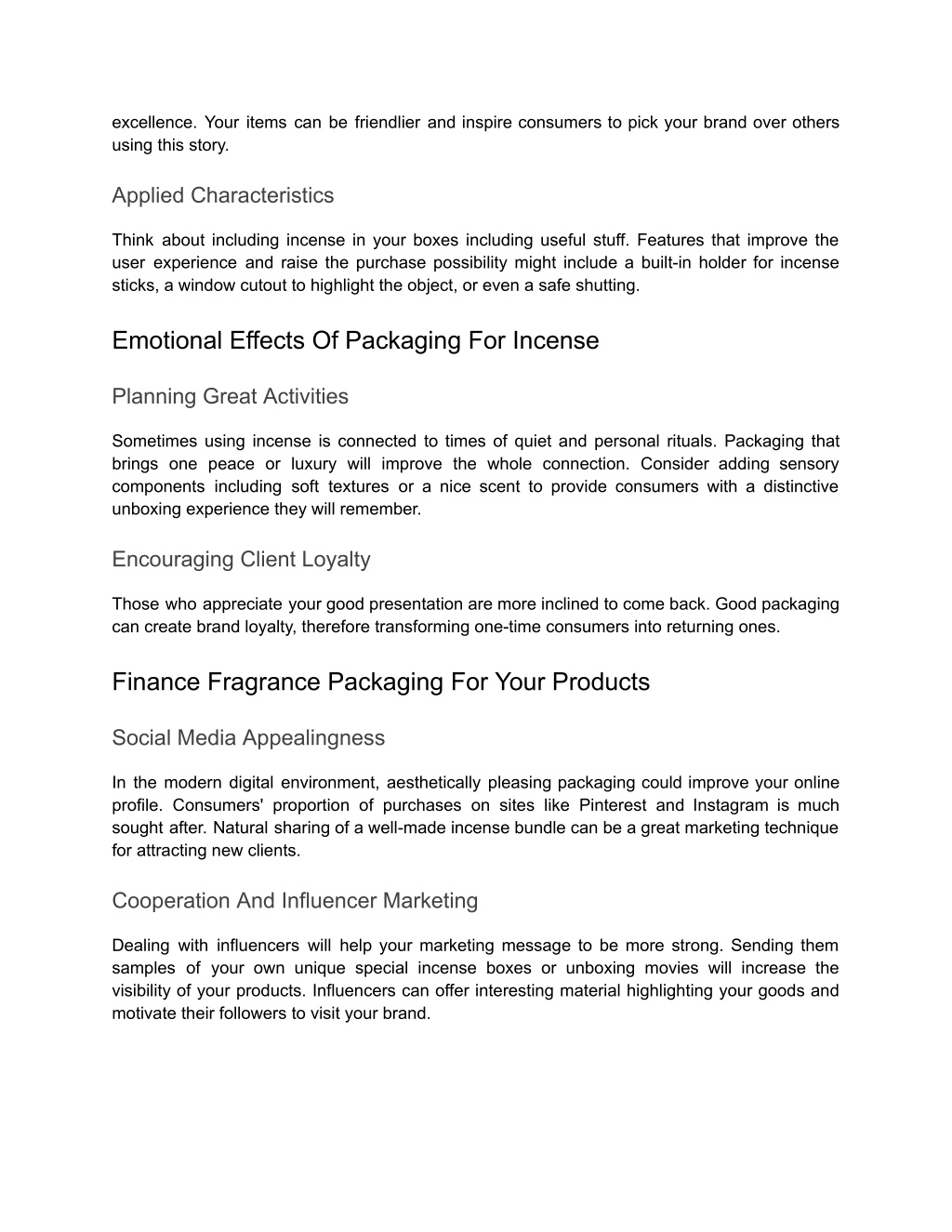 excellence. Your items can be friendlier and inspire consumers to pick your brand over others using this story.

Applied Characteristics

Think about including incense in your boxes including useful stuff. Features that improve the user experience and raise the purchase possibility might include a built-in holder for incense sticks, a window cutout to highlight the object, or even a safe shutting.

Emotional Effects Of Packaging For Incense

Planning Great Activities

Sometimes using incense is connected to times of quiet and personal rituals. Packaging that brings one peace or luxury will improve the whole connection. Consider adding sensory components including soft textures or a nice scent to provide consumers with a distinctive unboxing experience they will remember.

Encouraging Client Loyalty

Those who appreciate your good presentation are more inclined to come back. Good packaging can create brand loyalty, therefore transforming one-time consumers into returning ones.

Finance Fragrance Packaging For Your Products

Social Media Appealingness

In the modern digital environment, aesthetically pleasing packaging could improve your online profile. Consumers' proportion of purchases on sites like Pinterest and Instagram is much sought after. Natural sharing of a well-made incense bundle can be a great marketing technique for attracting new clients.

Cooperation And Influencer Marketing

Dealing with influencers will help your marketing message to be more strong. Sending them samples of your own unique special incense boxes or unboxing movies will increase the visibility of your products. Influencers can offer interesting material highlighting your goods and motivate their followers to visit your brand.